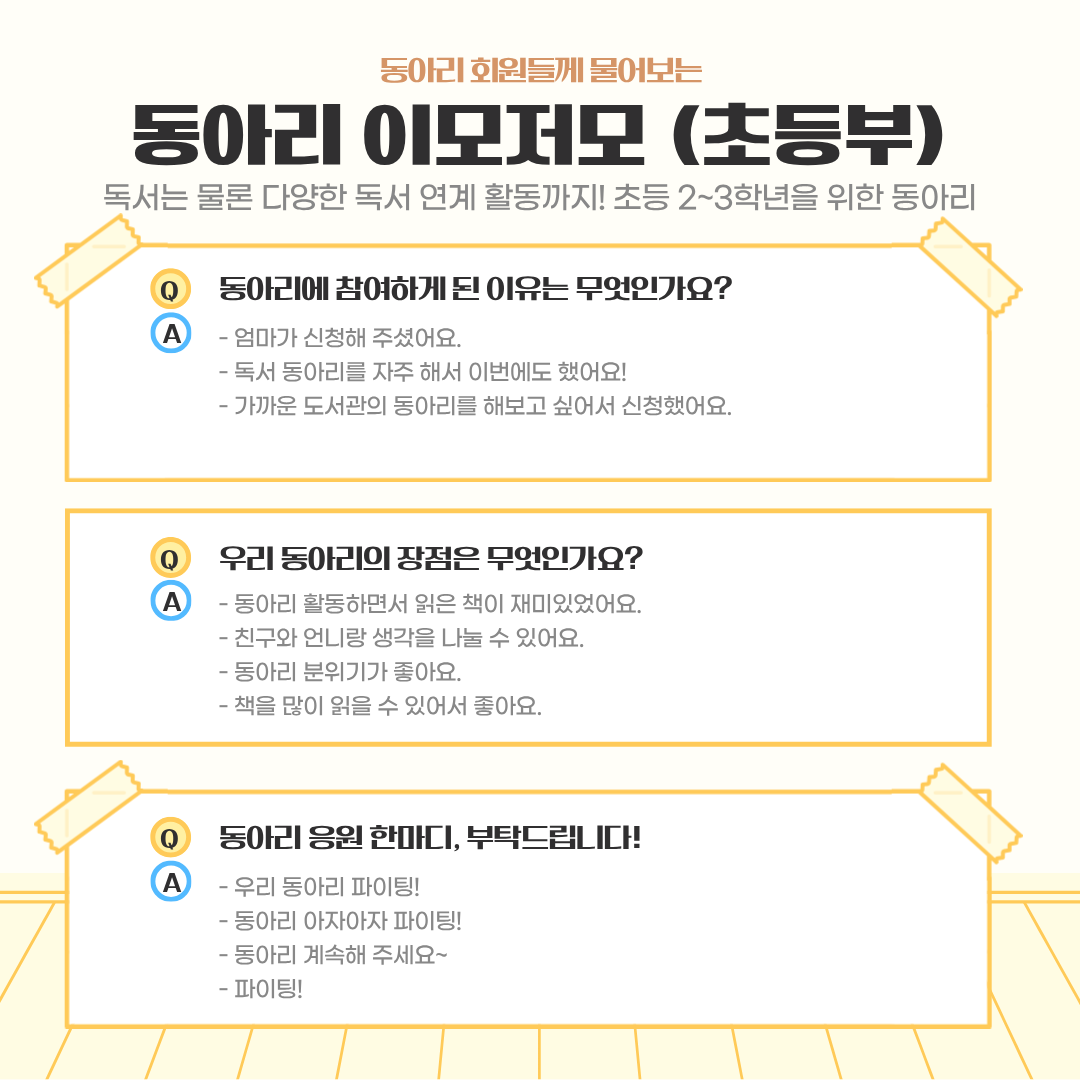 동아리 회원들께 물어보는

동아리 이모저모 (초등부)

독서는 물론 다양한 독서 연계 활동까지! 초등 2~3학년을 위한 동아리

Q 동아리에 참여하게 된 이유는 무엇인가요?

A
- 엄마가 신청해 주셨어요.
- 독서 동아리를 자주 해서 이번에도 했어요!
- 가까운 도서관의 동아리를 해보고 싶어서 신청했어요.

Q 우리 동아리의 장점은 무엇인가요?

A
- 동아리 활동하면서 읽은 책이 재미있었어요.
- 친구와 언니랑 생각을 나눌 수 있어요.
- 동아리 분위기가 좋아요.
- 책을 많이 읽을 수 있어서 좋아요.

Q 동아리 응원 한마디, 부탁드립니다!

A
- 우리 동아리 파이팅!
- 동아리 아자아자 파이팅!
- 동아리 계속해 주세요~
- 파이팅!